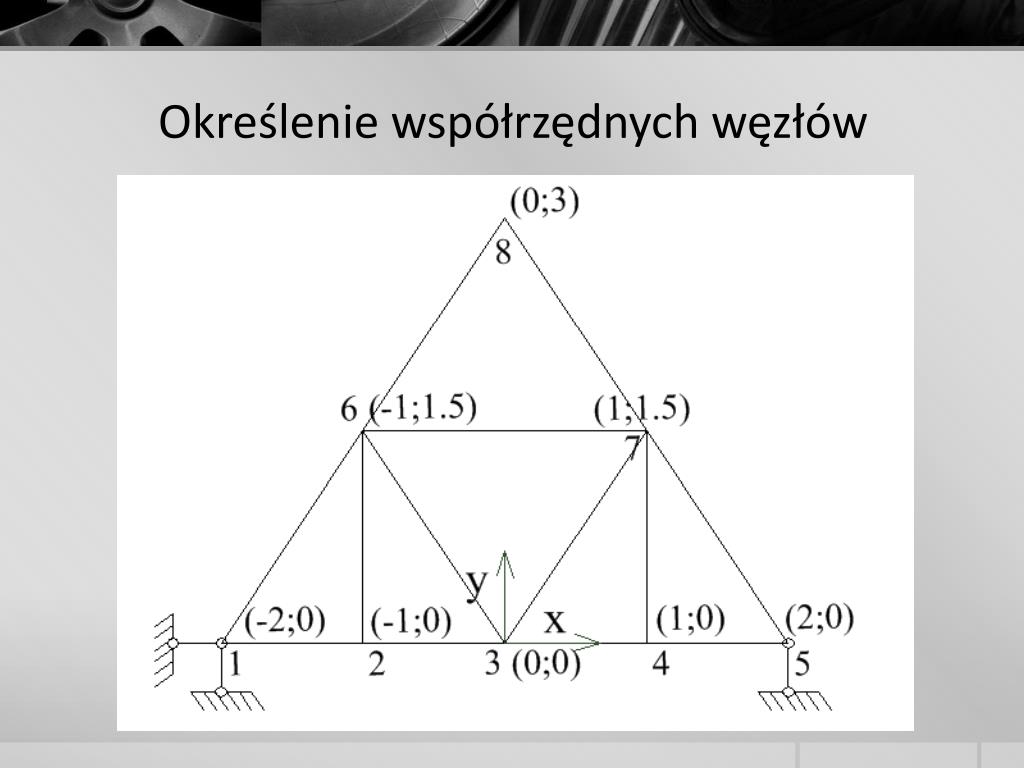 Określenie współrzędnych węzłów

(0;3)
8

6 (-1;1.5)

(1;1.5)
7

y

x

(-2;0)

(-1;0)

(1;0)

(2;0)

1

2

3 (0;0)

4

5